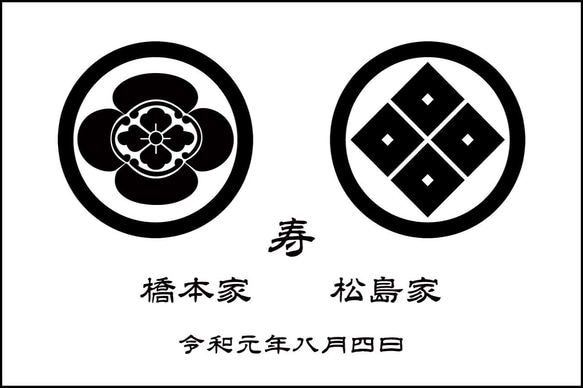 寿

橋本家　松島家

令和元年八月四日